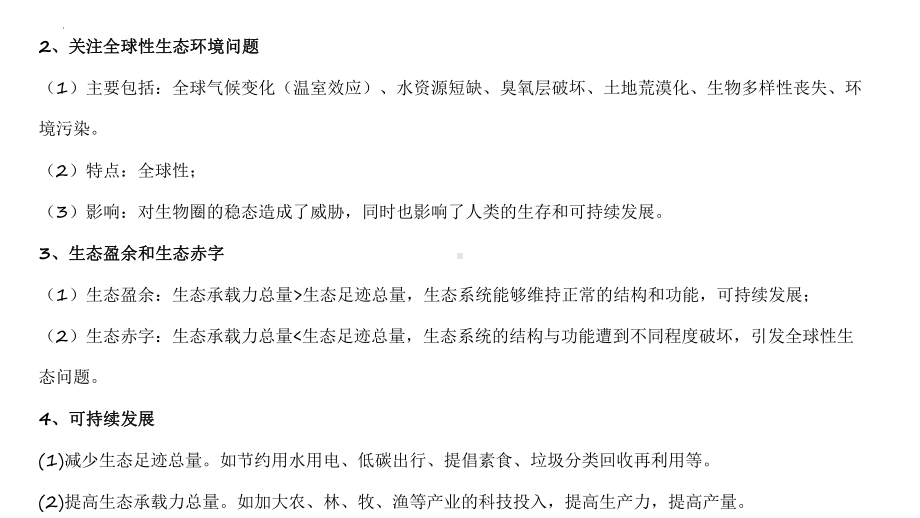 2、关注全球性生态环境问题

（1）主要包括：全球气候变化（温室效应）、水资源短缺、臭氧层破坏、土地荒漠化、生物多样性丧失、环境污染。

（2）特点：全球性；

（3）影响：对生物圈的稳态造成了威胁，同时也影响了人类的生存和可持续发展。

3、生态盈余和生态赤字

（1）生态盈余：生态承载力总量>生态足迹总量，生态系统能够维持正常的结构和功能，可持续发展；

（2）生态赤字：生态承载力总量<生态足迹总量，生态系统的结构与功能遭到不同程度破坏，引发全球性生态问题。

4、可持续发展

(1)减少生态足迹总量。如节约用水用电、低碳出行、提倡素食、垃圾分类回收再利用等。

(2)提高生态承载力总量。如加大农、林、牧、渔等产业的科技投入，提高生产力，提高产量。